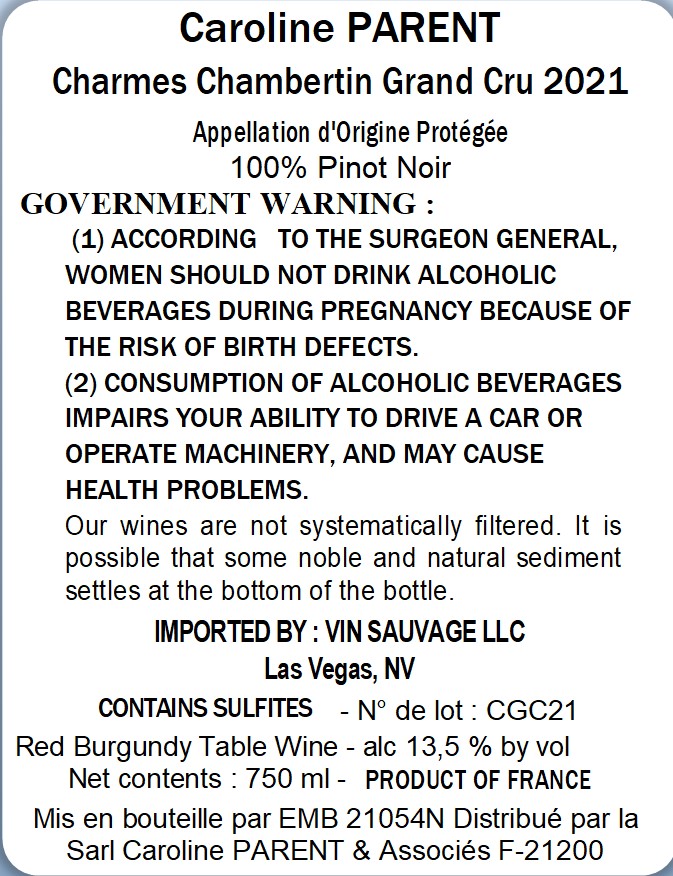 Caroline PARENT

Charmes Chambertin Grand Cru 2021

Appellation d'Origine Protégée

100% Pinot Noir

GOVERNMENT WARNING :

(1) ACCORDING TO THE SURGEON GENERAL, WOMEN SHOULD NOT DRINK ALCOHOLIC BEVERAGES DURING PREGNANCY BECAUSE OF THE RISK OF BIRTH DEFECTS.

(2) CONSUMPTION OF ALCOHOLIC BEVERAGES IMPAIRS YOUR ABILITY TO DRIVE A CAR OR OPERATE MACHINERY, AND MAY CAUSE HEALTH PROBLEMS.

Our wines are not systematically filtered. It is possible that some noble and natural sediment settles at the bottom of the bottle.

IMPORTED BY : VIN SAUVAGE LLC
Las Vegas, NV

CONTAINS SULFITES - N° de lot : CGC21

Red Burgundy Table Wine - alc 13,5 % by vol

Net contents : 750 ml - PRODUCT OF FRANCE

Mis en bouteille par EMB 21054N Distribué par la Sarl Caroline PARENT & Associés F-21200